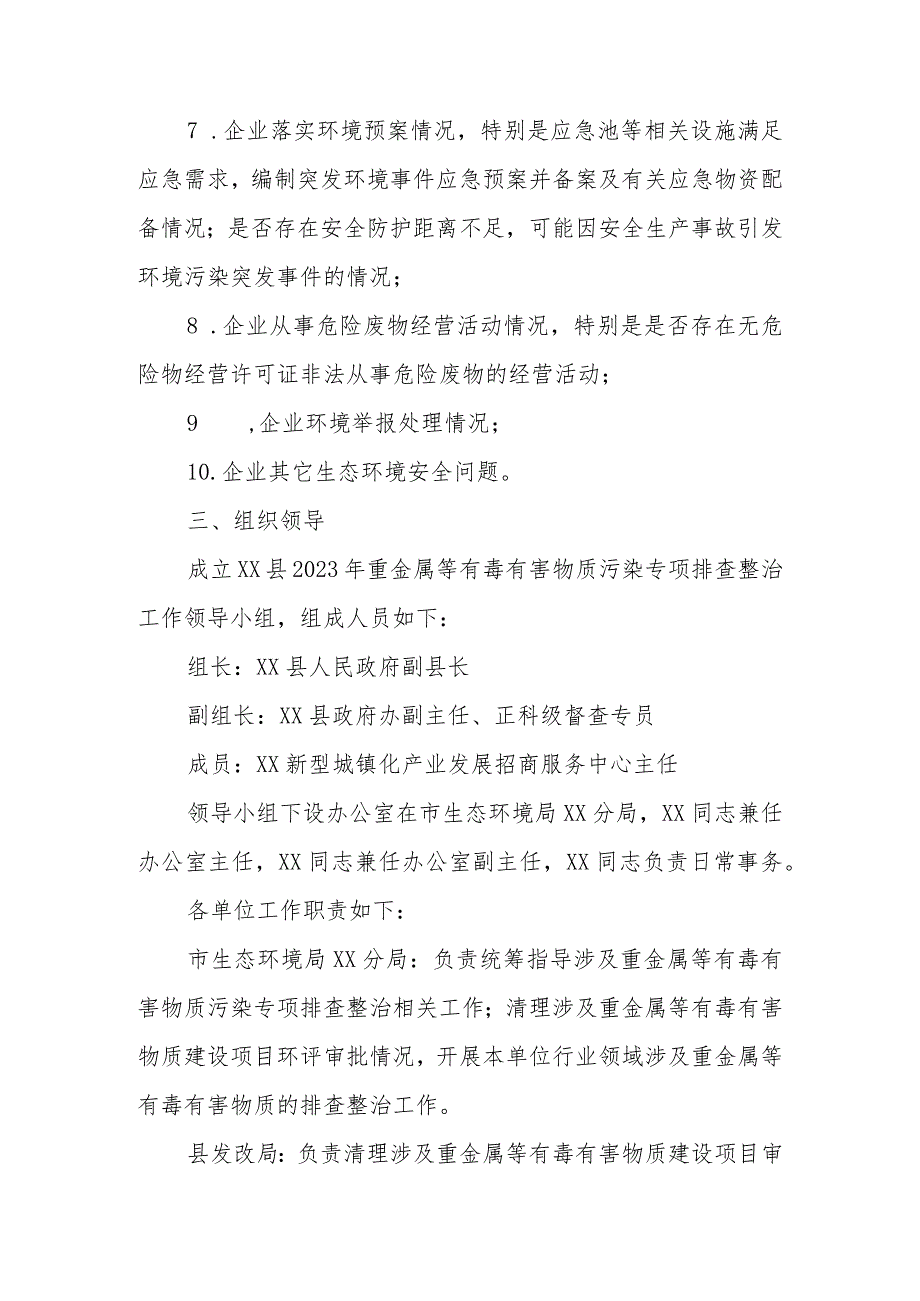 7．企业落实环境预案情况，特别是应急池等相关设施满足应急需求，编制突发环境事件应急预案并备案及有关应急物资配备情况；是否存在安全防护距离不足，可能因安全生产事故引发环境污染突发事件的情况；

8．企业从事危险废物经营活动情况，特别是是否存在无危险物经营许可证非法从事危险废物的经营活动；

9　，企业环境举报处理情况；

10.企业其它生态环境安全问题。

三、组织领导

成立XX县2023年重金属等有毒有害物质污染专项排查整治工作领导小组，组成人员如下：

组长：XX县人民政府副县长

副组长：XX县政府办副主任、正科级督查专员

成员：XX新型城镇化产业发展招商服务中心主任

领导小组下设办公室在市生态环境局XX分局，XX同志兼任办公室主任，XX同志兼任办公室副主任，XX同志负责日常事务。

各单位工作职责如下：

市生态环境局XX分局：负责统筹指导涉及重金属等有毒有害物质污染专项排查整治相关工作；清理涉及重金属等有毒有害物质建设项目环评审批情况，开展本单位行业领域涉及重金属等有毒有害物质的排查整治工作。

县发改局：负责清理涉及重金属等有毒有害物质建设项目审